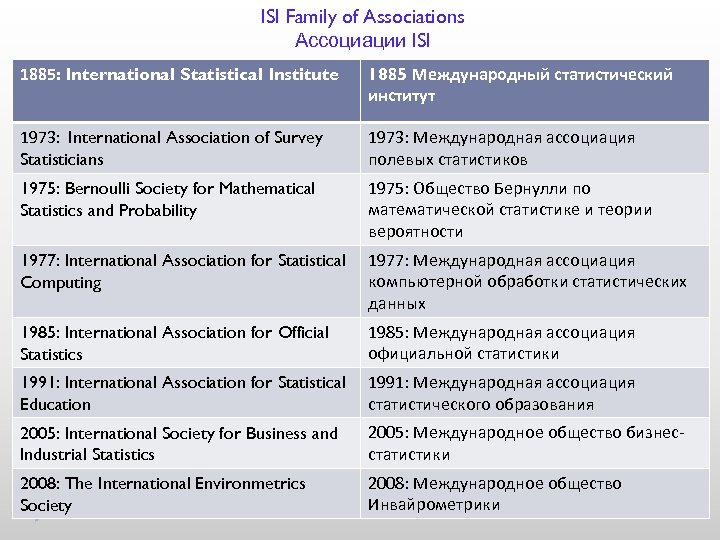 ISI Family of Associations
Ассоциации ISI

| 1885: International Statistical Institute | 1885 Международный статистический институт |
|---|---|
| 1973: International Association of Survey Statisticians | 1973: Международная ассоциация полевых статистиков |
| 1975: Bernoulli Society for Mathematical Statistics and Probability | 1975: Общество Бернулли по математической статистике и теории вероятности |
| 1977: International Association for Statistical Computing | 1977: Международная ассоциация компьютерной обработки статистических данных |
| 1985: International Association for Official Statistics | 1985: Международная ассоциация официальной статистики |
| 1991: International Association for Statistical Education | 1991: Международная ассоциация статистического образования |
| 2005: International Society for Business and Industrial Statistics | 2005: Международное общество бизнес-статистики |
| 2008: The International Environmetrics Society | 2008: Международное общество Инвайрометрики |